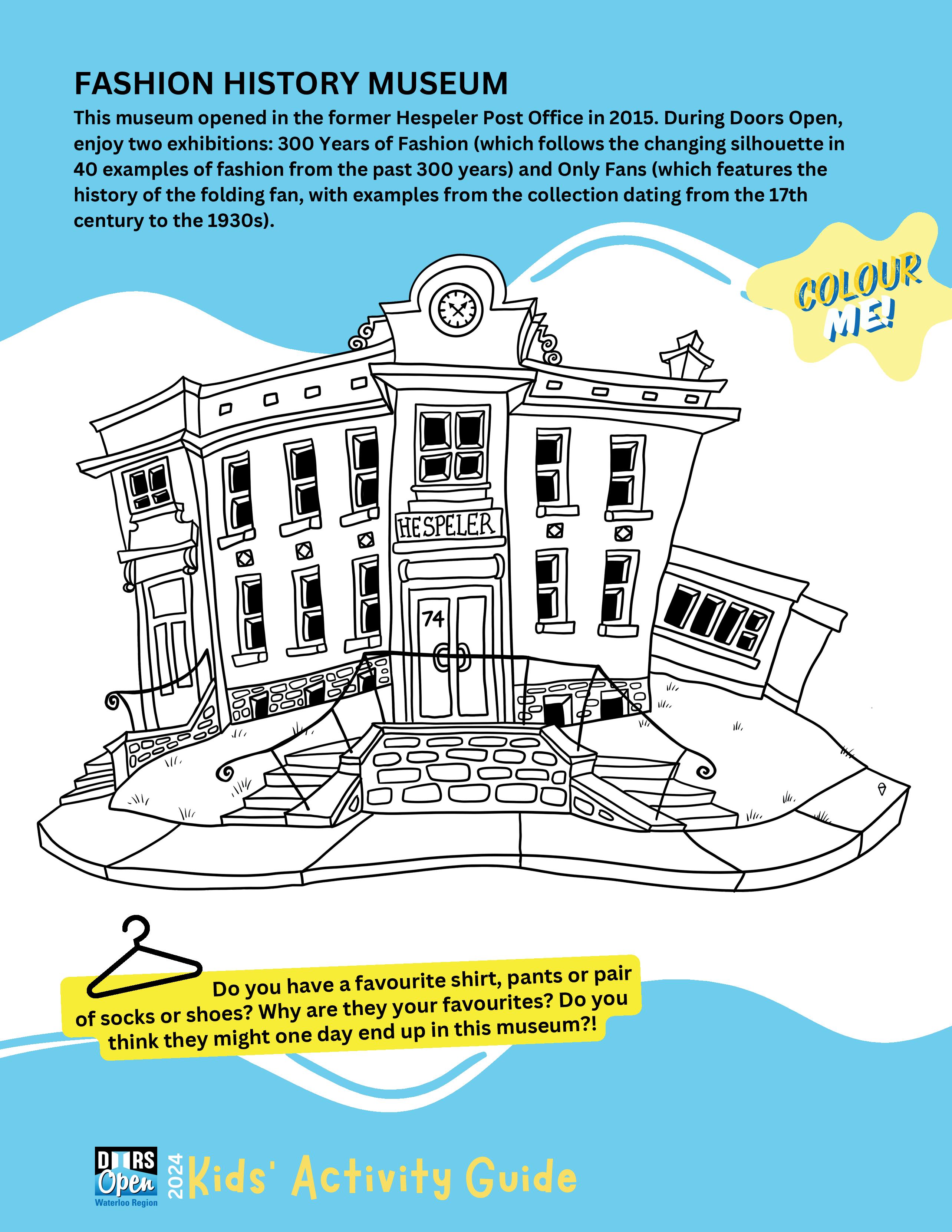 FASHION HISTORY MUSEUM

This museum opened in the former Hespeler Post Office in 2015. During Doors Open, enjoy two exhibitions: 300 Years of Fashion (which follows the changing silhouette in 40 examples of fashion from the past 300 years) and Only Fans (which features the history of the folding fan, with examples from the collection dating from the 17th century to the 1930s).

COLOUR ME!

HESPELER

74

Do you have a favourite shirt, pants or pair of socks or shoes? Why are they your favourites? Do you think they might one day end up in this museum?!

DOORS Open Waterloo Region 2024 Kids' Activity Guide